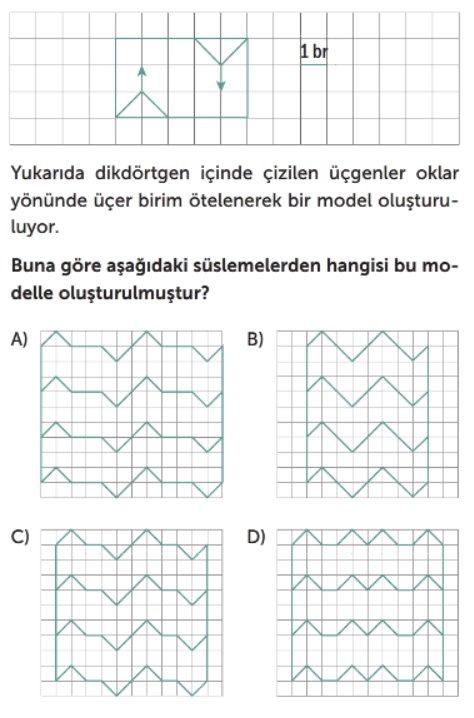 1 br

Yukarıda dikdörtgen içinde çizilen üçgenler oklar yönünde üçer birim ötelenerek bir model oluşturuluyor.

Buna göre aşağıdaki süslemelerden hangisi bu modelle oluşturulmuştur?

A)

B)

C)

D)